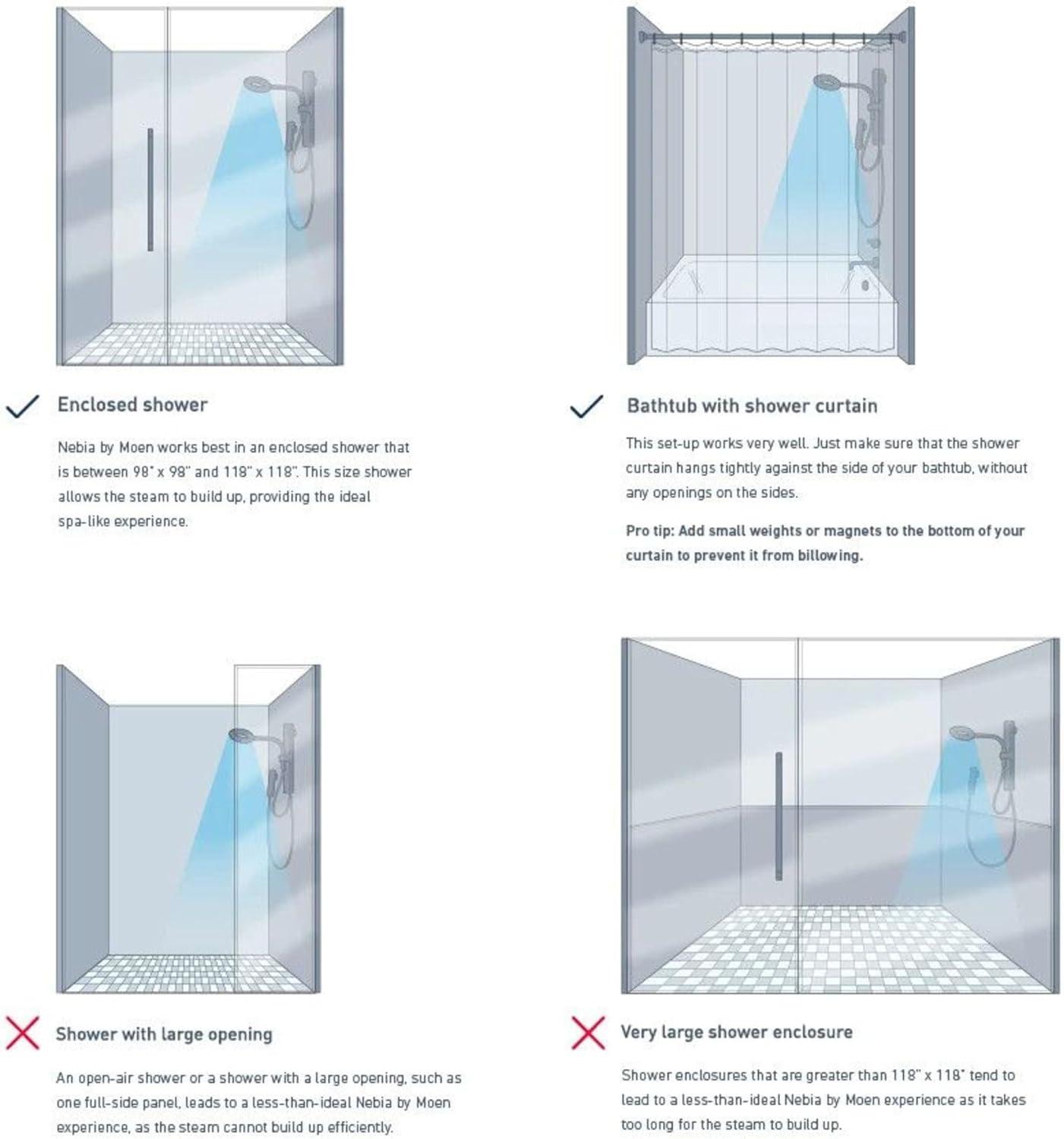 Enclosed shower

Nebia by Moen works best in an enclosed shower that is between 98" x 98" and 118" x 118". This size shower allows the steam to build up, providing the ideal spa-like experience.

Bathtub with shower curtain

This set-up works very well. Just make sure that the shower curtain hangs tightly against the side of your bathtub, without any openings on the sides.

Pro tip: Add small weights or magnets to the bottom of your curtain to prevent it from billowing.

Shower with large opening

An open-air shower or a shower with a large opening, such as one full-side panel, leads to a less-than-ideal Nebia by Moen experience, as the steam cannot build up efficiently.

Very large shower enclosure

Shower enclosures that are greater than 118" x 118" tend to lead to a less-than-ideal Nebia by Moen experience as it takes too long for the steam to build up.